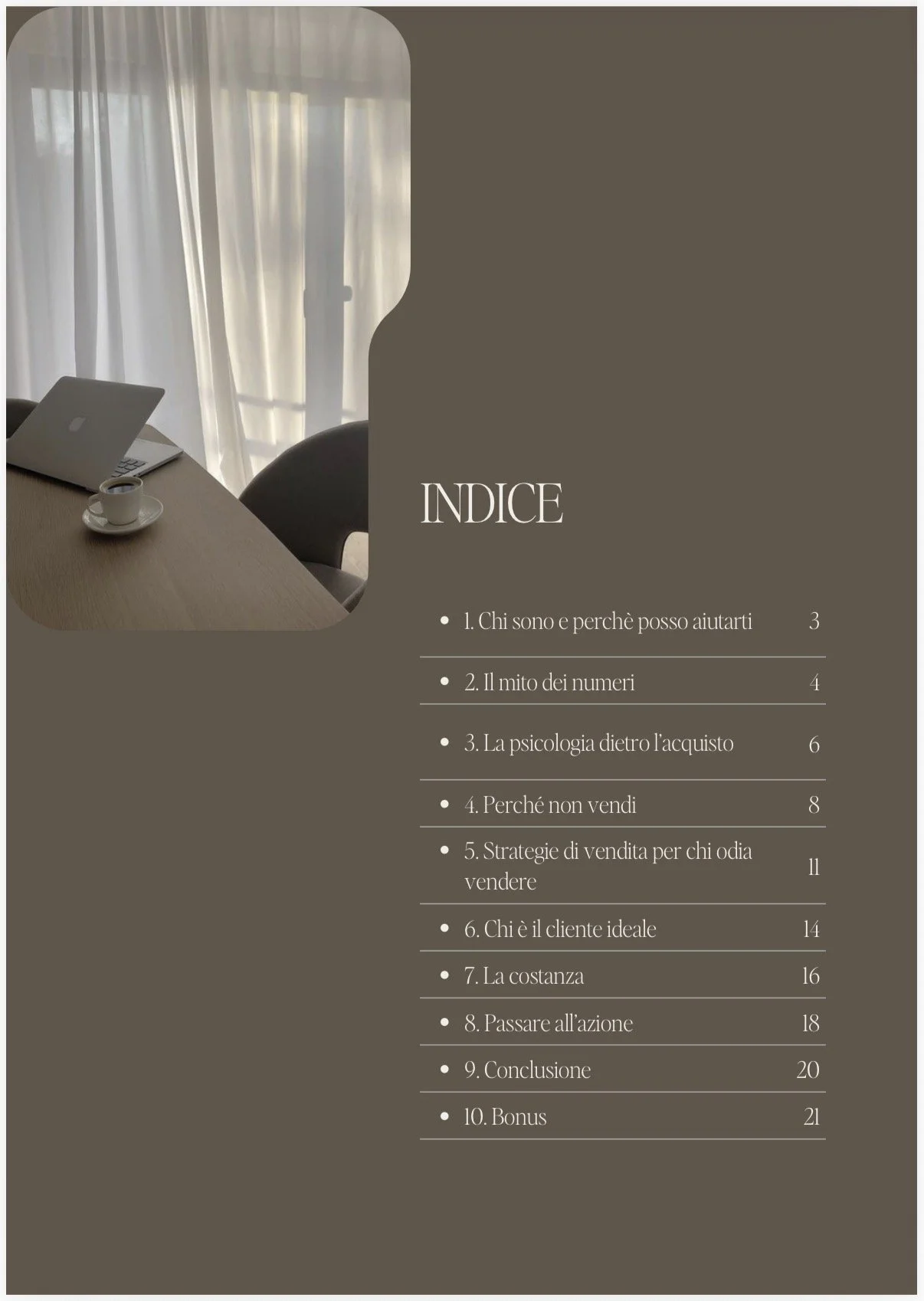 INDICE

| | |
|---|---|
| • 1. Chi sono e perchè posso aiutarti | 3 |
| • 2. Il mito dei numeri | 4 |
| • 3. La psicologia dietro l'acquisto | 6 |
| • 4. Perché non vendi | 8 |
| • 5. Strategie di vendita per chi odia vendere | 11 |
| • 6. Chi è il cliente ideale | 14 |
| • 7. La costanza | 16 |
| • 8. Passare all'azione | 18 |
| • 9. Conclusione | 20 |
| • 10. Bonus | 21 |